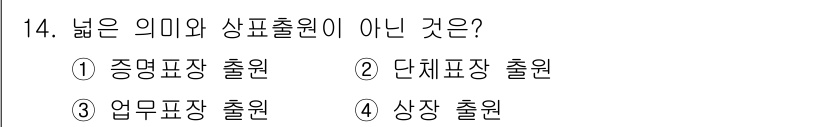 14. 넓은 의미와 상표출원이 아닌 것은?

① 증명표장 출원 ② 단체표장 출원

③ 업무표장 출원 ④ 상장 출원